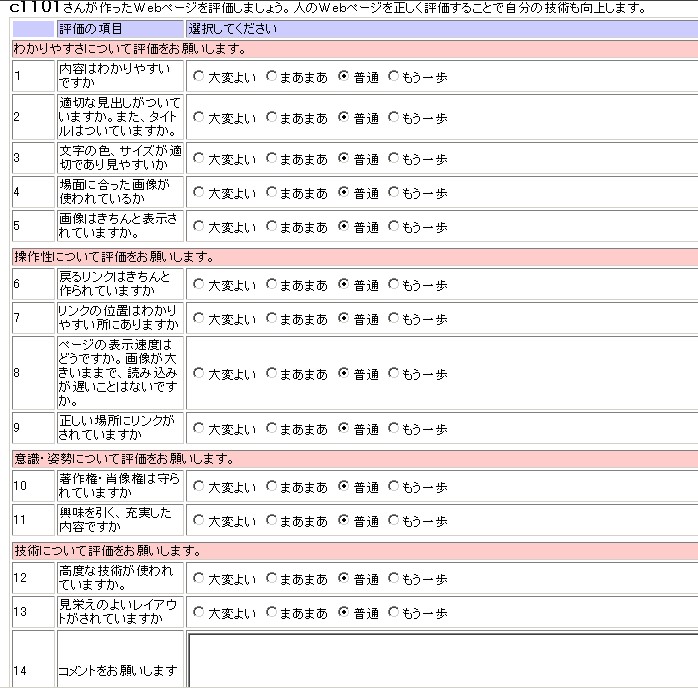 c1101さんが作ったWebページを評価しましょう。人のWebページを正しく評価することで自分の技術も向上します。

| | 評価の項目 | 選択してください |
|---|---|---|
| わかりやすさについて評価をお願いします。 | | |
| 1 | 内容はわかりやすいですか | 大変よい まあまあ 普通 もう一歩 |
| 2 | 適切な見出しがついていますか。また、タイトルはついていますか。 | 大変よい まあまあ 普通 もう一歩 |
| 3 | 文字の色、サイズが適切であり見やすいか | 大変よい まあまあ 普通 もう一歩 |
| 4 | 場面に合った画像が使われているか | 大変よい まあまあ 普通 もう一歩 |
| 5 | 画像はきちんと表示されていますか。 | 大変よい まあまあ 普通 もう一歩 |
| 操作性について評価をお願いします。 | | |
| 6 | 戻るリンクはきちんと作られていますか | 大変よい まあまあ 普通 もう一歩 |
| 7 | リンクの位置はわかりやすい所にありますか | 大変よい まあまあ 普通 もう一歩 |
| 8 | ページの表示速度はどうですか。画像が大きいままで、読み込みが遅いことはないですか。 | 大変よい まあまあ 普通 もう一歩 |
| 9 | 正しい場所にリンクがされていますか | 大変よい まあまあ 普通 もう一歩 |
| 意識・姿勢について評価をお願いします。 | | |
| 10 | 著作権・肖像権は守られていますか | 大変よい まあまあ 普通 もう一歩 |
| 11 | 興味を引く、充実した内容ですか | 大変よい まあまあ 普通 もう一歩 |
| 技術について評価をお願いします。 | | |
| 12 | 高度な技術が使われていますか。 | 大変よい まあまあ 普通 もう一歩 |
| 13 | 見栄えのよいレイアウトがされていますか | 大変よい まあまあ 普通 もう一歩 |
| 14 | コメントをお願いします | |